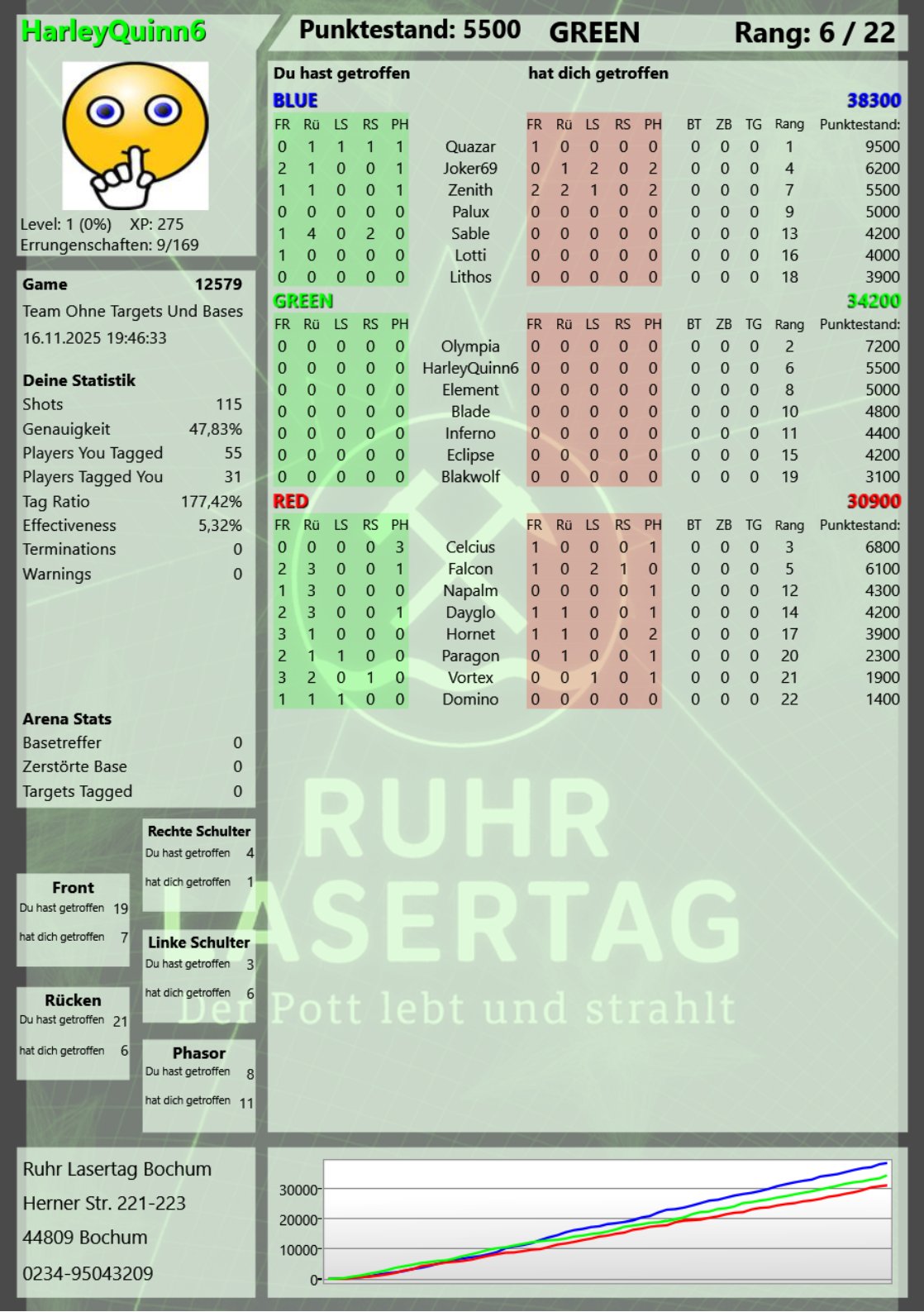 HarleyQuinn6

Punktestand: 5500 GREEN Rang: 6 / 22

Level: 1 (0%) XP: 275
Errungenschaften: 9/169

Game 12579
Team Ohne Targets Und Bases
16.11.2025 19:46:33

Deine Statistik
Shots 115
Genauigkeit 47,83%
Players You Tagged 55
Players Tagged You 31
Tag Ratio 177,42%
Effectiveness 5,32%
Terminations 0
Warnings 0

Arena Stats
Basetreffer 0
Zerstörte Base 0
Targets Tagged 0

Front
Du hast getroffen 19
hat dich getroffen 7

Rücken
Du hast getroffen 21
hat dich getroffen 6

Rechte Schulter
Du hast getroffen 4
hat dich getroffen 1

Linke Schulter
Du hast getroffen 3
hat dich getroffen 6

Phasor
Du hast getroffen 8
hat dich getroffen 11

Du hast getroffen hat dich getroffen

BLUE 38300

| FR | Rü | LS | RS | PH | | FR | Rü | LS | RS | PH | BT | ZB | TG | Rang | Punktestand: |
|---|---|---|---|---|---|---|---|---|---|---|---|---|---|---|---|
| 0 | 1 | 1 | 1 | 1 | Quazar | 1 | 0 | 0 | 0 | 0 | 0 | 0 | 0 | 1 | 9500 |
| 2 | 1 | 0 | 0 | 1 | Joker69 | 0 | 1 | 2 | 0 | 2 | 0 | 0 | 0 | 4 | 6200 |
| 1 | 1 | 0 | 0 | 1 | Zenith | 2 | 2 | 1 | 0 | 2 | 0 | 0 | 0 | 7 | 5500 |
| 0 | 0 | 0 | 0 | 0 | Palux | 0 | 0 | 0 | 0 | 0 | 0 | 0 | 0 | 9 | 5000 |
| 1 | 4 | 0 | 2 | 0 | Sable | 0 | 0 | 0 | 0 | 0 | 0 | 0 | 0 | 13 | 4200 |
| 1 | 0 | 0 | 0 | 0 | Lotti | 0 | 0 | 0 | 0 | 0 | 0 | 0 | 0 | 16 | 4000 |
| 0 | 0 | 0 | 0 | 0 | Lithos | 0 | 0 | 0 | 0 | 0 | 0 | 0 | 0 | 18 | 3900 |

GREEN 34200

| FR | Rü | LS | RS | PH | | FR | Rü | LS | RS | PH | BT | ZB | TG | Rang | Punktestand: |
|---|---|---|---|---|---|---|---|---|---|---|---|---|---|---|---|
| 0 | 0 | 0 | 0 | 0 | Olympia | 0 | 0 | 0 | 0 | 0 | 0 | 0 | 0 | 2 | 7200 |
| 0 | 0 | 0 | 0 | 0 | HarleyQuinn6 | 0 | 0 | 0 | 0 | 0 | 0 | 0 | 0 | 6 | 5500 |
| 0 | 0 | 0 | 0 | 0 | Element | 0 | 0 | 0 | 0 | 0 | 0 | 0 | 0 | 8 | 5000 |
| 0 | 0 | 0 | 0 | 0 | Blade | 0 | 0 | 0 | 0 | 0 | 0 | 0 | 0 | 10 | 4800 |
| 0 | 0 | 0 | 0 | 0 | Inferno | 0 | 0 | 0 | 0 | 0 | 0 | 0 | 0 | 11 | 4400 |
| 0 | 0 | 0 | 0 | 0 | Eclipse | 0 | 0 | 0 | 0 | 0 | 0 | 0 | 0 | 15 | 4200 |
| 0 | 0 | 0 | 0 | 0 | Blakwolf | 0 | 0 | 0 | 0 | 0 | 0 | 0 | 0 | 19 | 3100 |

RED 30900

| FR | Rü | LS | RS | PH | | FR | Rü | LS | RS | PH | BT | ZB | TG | Rang | Punktestand: |
|---|---|---|---|---|---|---|---|---|---|---|---|---|---|---|---|
| 0 | 0 | 0 | 0 | 3 | Celcius | 1 | 0 | 0 | 0 | 1 | 0 | 0 | 0 | 3 | 6800 |
| 2 | 3 | 0 | 0 | 1 | Falcon | 1 | 0 | 2 | 1 | 0 | 0 | 0 | 0 | 5 | 6100 |
| 1 | 3 | 0 | 0 | 0 | Napalm | 0 | 0 | 0 | 0 | 1 | 0 | 0 | 0 | 12 | 4300 |
| 2 | 3 | 0 | 0 | 1 | Dayglo | 1 | 1 | 0 | 0 | 1 | 0 | 0 | 0 | 14 | 4200 |
| 3 | 1 | 0 | 0 | 0 | Hornet | 1 | 1 | 0 | 0 | 2 | 0 | 0 | 0 | 17 | 3900 |
| 2 | 1 | 1 | 0 | 0 | Paragon | 0 | 1 | 0 | 0 | 1 | 0 | 0 | 0 | 20 | 2300 |
| 3 | 2 | 0 | 1 | 0 | Vortex | 0 | 0 | 1 | 0 | 1 | 0 | 0 | 0 | 21 | 1900 |
| 1 | 1 | 1 | 0 | 0 | Domino | 0 | 0 | 0 | 0 | 0 | 0 | 0 | 0 | 22 | 1400 |

Ruhr Lasertag Bochum
Herner Str. 221-223
44809 Bochum
0234-95043209

30000
20000
10000
0

RUHR
LASERTAG
Der Pott lebt und strahlt